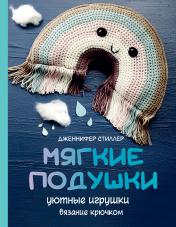 ДЖЕННИФЕР СТИЛЛЕР

МЯГКИЕ ПОДУШКИ

уютные игрушки

вязание крючком